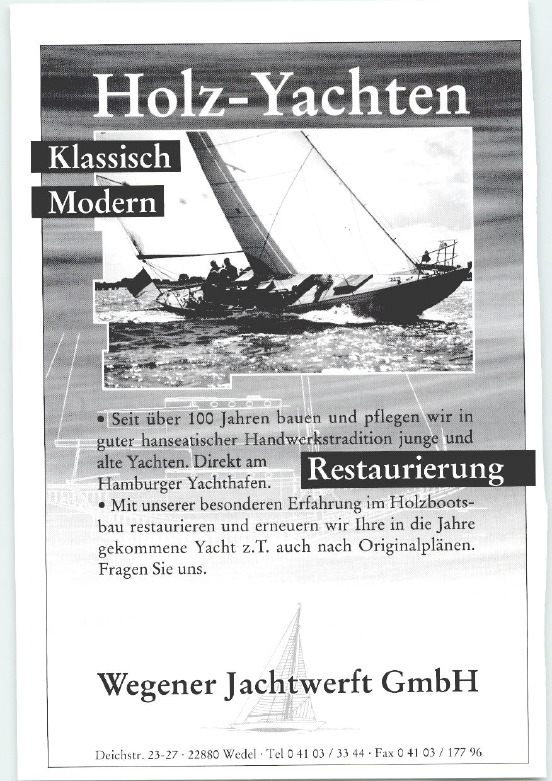 Holz-Yachten

Klassisch

Modern

• Seit über 100 Jahren bauen und pflegen wir in guter hanseatischer Handwerkstradition junge und alte Yachten. Direkt am Hamburger Yachthafen.

Restaurierung

• Mit unserer besonderen Erfahrung im Holzbootsbau restaurieren und erneuern wir Ihre in die Jahre gekommene Yacht z.T. auch nach Originalplänen. Fragen Sie uns.

Wegener Jachtwerft GmbH

Deichstr. 23-27 · 22880 Wedel · Tel 0 41 03 / 33 44 · Fax 0 41 03 / 177 96